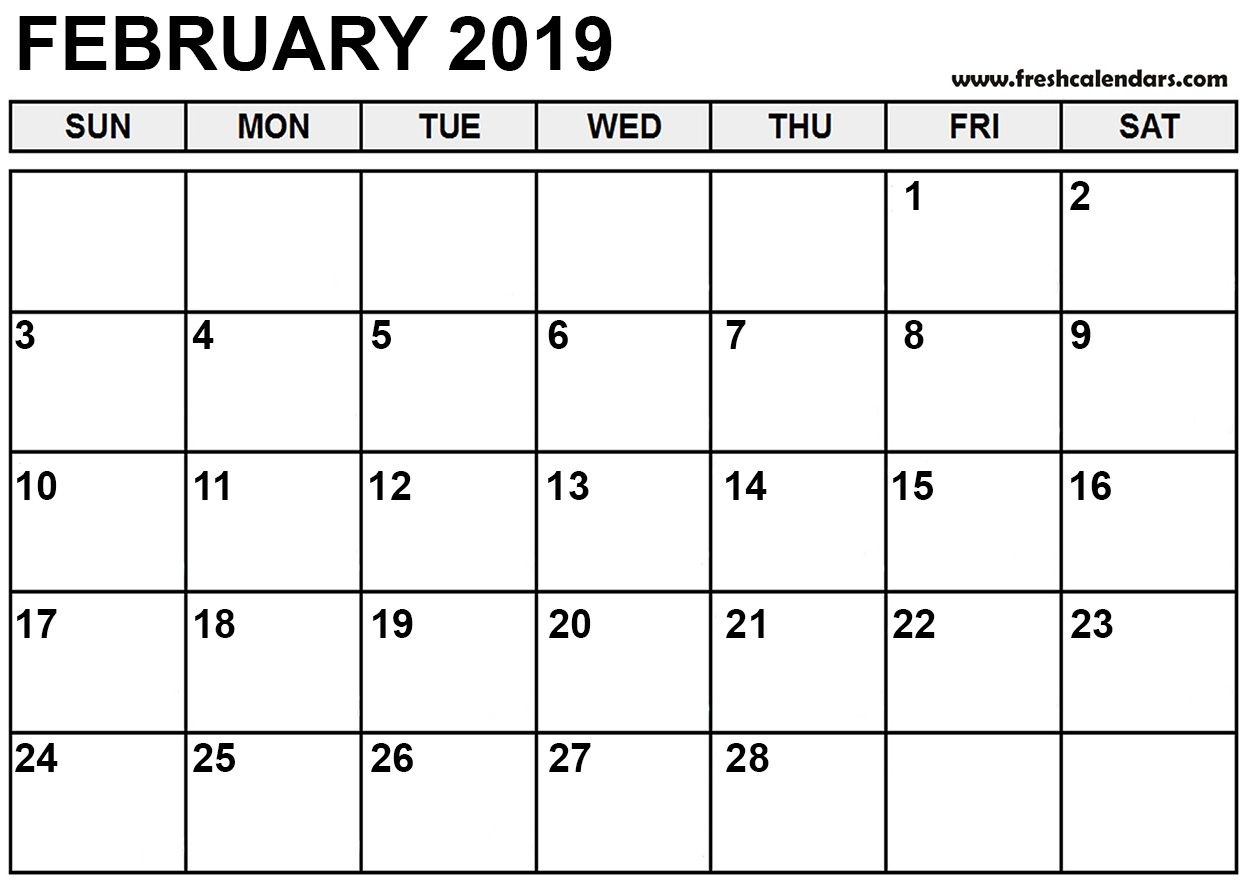 FEBRUARY 2019

www.freshcalendars.com

| SUN | MON | TUE | WED | THU | FRI | SAT |
|---|---|---|---|---|---|---|
| | | | | | 1 | 2 |
| 3 | 4 | 5 | 6 | 7 | 8 | 9 |
| 10 | 11 | 12 | 13 | 14 | 15 | 16 |
| 17 | 18 | 19 | 20 | 21 | 22 | 23 |
| 24 | 25 | 26 | 27 | 28 | | |